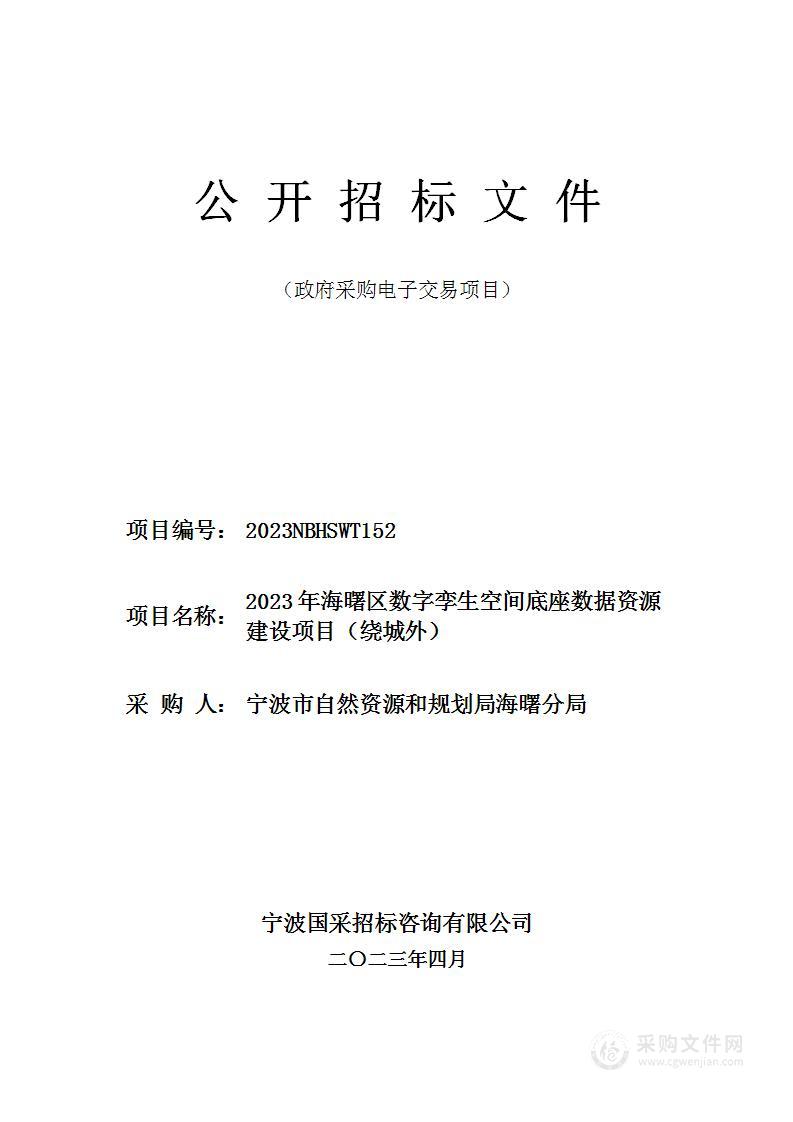 公 开 招 标 文 件

（政府采购电子交易项目）

项目编号： 2023NBHSWT152

项目名称： 2023年海曙区数字孪生空间底座数据资源建设项目（绕城外）

采 购 人： 宁波市自然资源和规划局海曙分局

宁波国采招标咨询有限公司

二〇二三年四月

采购文件网
www.cgwenjian.com